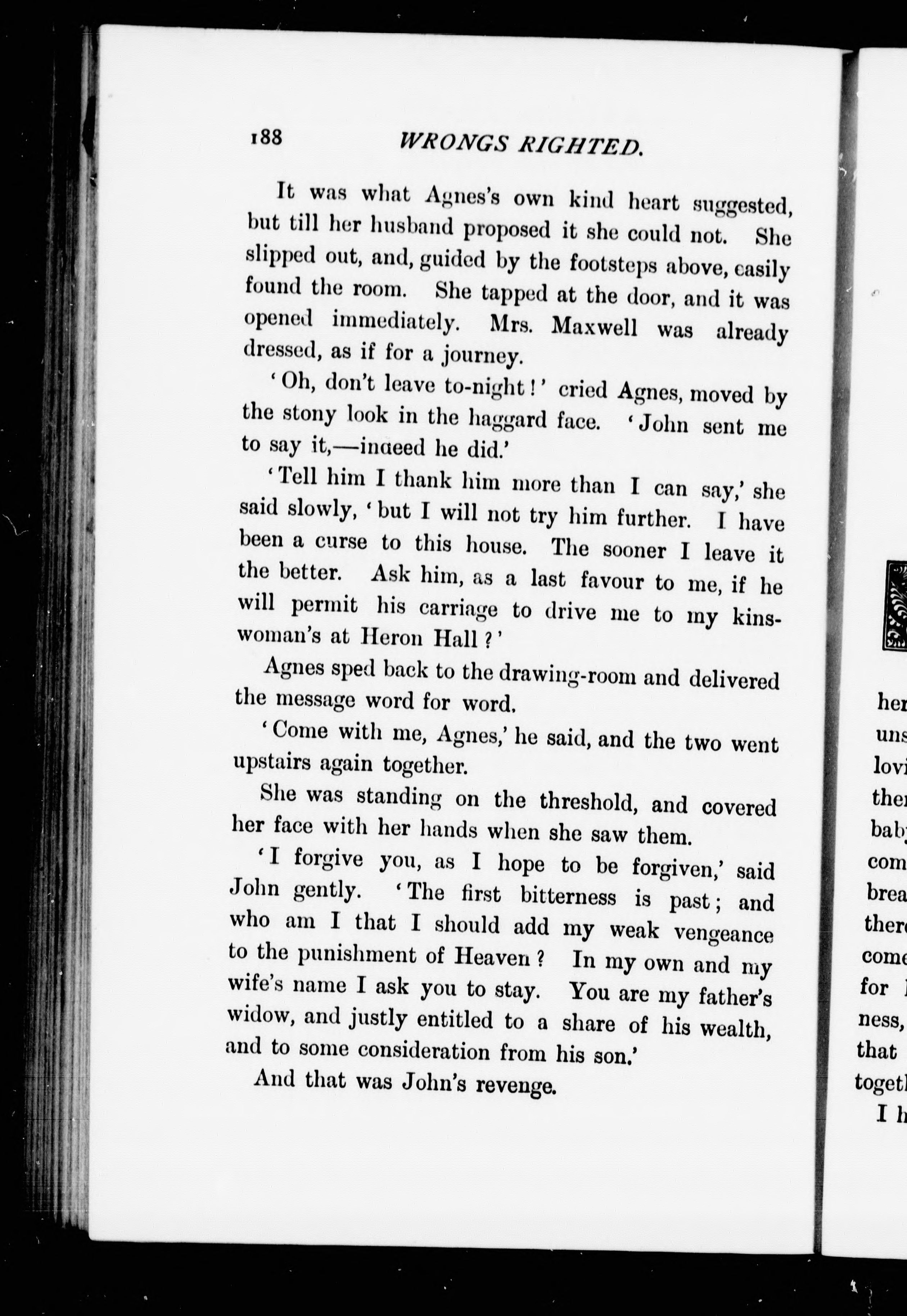 188 WRONGS RIGHTED.

It was what Agnes's own kind heart suggested, but till her husband proposed it she could not. She slipped out, and, guided by the footsteps above, easily found the room. She tapped at the door, and it was opened immediately. Mrs. Maxwell was already dressed, as if for a journey.

'Oh, don't leave to-night!' cried Agnes, moved by the stony look in the haggard face. 'John sent me to say it,—indeed he did.'

'Tell him I thank him more than I can say,' she said slowly, 'but I will not try him further. I have been a curse to this house. The sooner I leave it the better. Ask him, as a last favour to me, if he will permit his carriage to drive me to my kinswoman's at Heron Hall?'

Agnes sped back to the drawing-room and delivered the message word for word.

'Come with me, Agnes,' he said, and the two went upstairs again together.

She was standing on the threshold, and covered her face with her hands when she saw them.

'I forgive you, as I hope to be forgiven,' said John gently. 'The first bitterness is past; and who am I that I should add my weak vengeance to the punishment of Heaven? In my own and my wife's name I ask you to stay. You are my father's widow, and justly entitled to a share of his wealth, and to some consideration from his son.'

And that was John's revenge.

her
uns
lovi
ther
bab
com
brea
ther
come
for
ness,
that
toget
I h